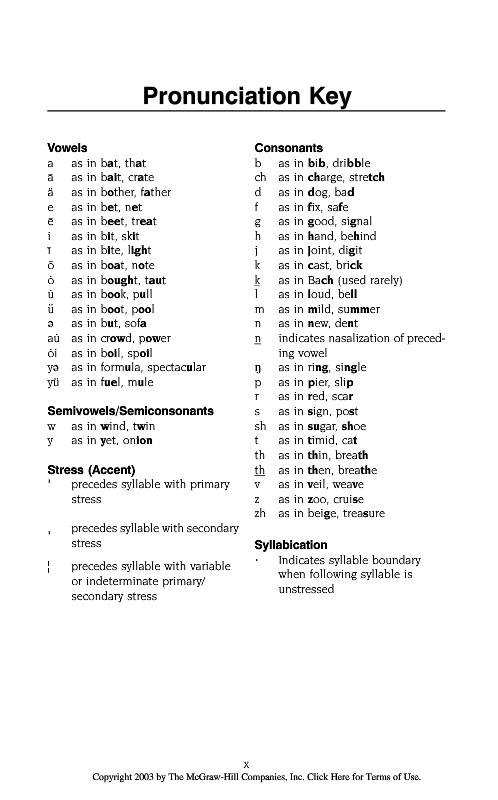 Pronunciation Key

Vowels
a as in bat, that
ā as in bait, crate
ä as in bother, father
e as in bet, net
ē as in beet, treat
i as in bit, skit
ī as in bite, light
ō as in boat, note
ȯ as in bought, taut
u̇ as in book, pull
ü as in boot, pool
ə as in but, sofa
au̇ as in crowd, power
ȯi as in boil, spoil
yə as in formula, spectacular
yü as in fuel, mule

Semivowels/Semiconsonants
w as in wind, twin
y as in yet, onion

Stress (Accent)
ˈ precedes syllable with primary stress
ˌ precedes syllable with secondary stress
¦ precedes syllable with variable or indeterminate primary/ secondary stress

Consonants
b as in bib, dribble
ch as in charge, stretch
d as in dog, bad
f as in fix, safe
g as in good, signal
h as in hand, behind
j as in joint, digit
k as in cast, brick
k̲ as in Bach (used rarely)
l as in loud, bell
m as in mild, summer
n as in new, dent
n̲ indicates nasalization of preceding vowel
ŋ as in ring, single
p as in pier, slip
r as in red, scar
s as in sign, post
sh as in sugar, shoe
t as in timid, cat
th as in thin, breath
t̲h̲ as in then, breathe
v as in veil, weave
z as in zoo, cruise
zh as in beige, treasure

Syllabication
· Indicates syllable boundary when following syllable is unstressed

x
Copyright 2003 by The McGraw-Hill Companies, Inc. Click Here for Terms of Use.